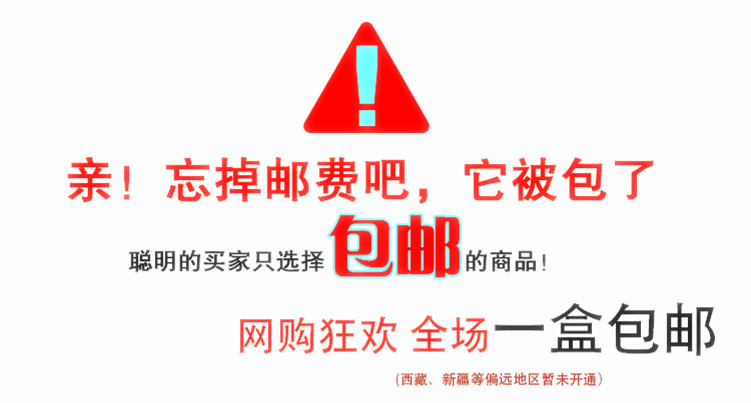 !

亲！忘掉邮费吧，它被包了

聪明的买家只选择包邮的商品！

网购狂欢 全场一盒包邮

(西藏、新疆等偏远地区暂未开通)